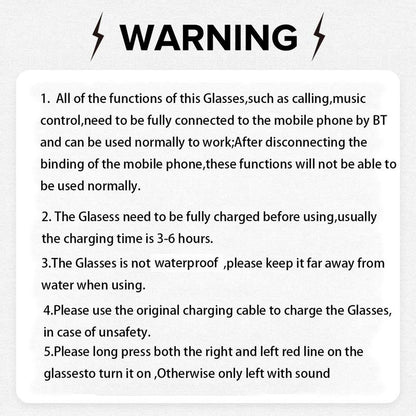 WARNING

1. All of the functions of this Glasses,such as calling,music control,need to be fully connected to the mobile phone by BT and can be used normally to work;After disconnecting the binding of the mobile phone,these functions will not be able to be used normally.

2. The Glasess need to be fully charged before using,usually the charging time is 3-6 hours.

3.The Glasses is not waterproof ,please keep it far away from water when using.

4.Please use the original charging cable to charge the Glasses, in case of unsafety.

5.Please long press both the right and left red line on the glassesto turn it on ,Otherwise only left with sound